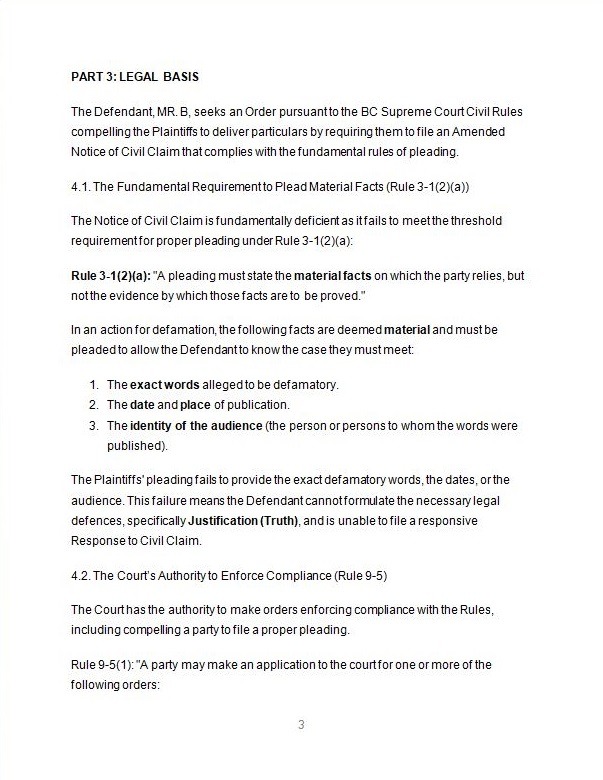 PART 3: LEGAL BASIS

The Defendant, MR. B, seeks an Order pursuant to the BC Supreme Court Civil Rules compelling the Plaintiffs to deliver particulars by requiring them to file an Amended Notice of Civil Claim that complies with the fundamental rules of pleading.

4.1. The Fundamental Requirement to Plead Material Facts (Rule 3-1(2)(a))

The Notice of Civil Claim is fundamentally deficient as it fails to meet the threshold requirement for proper pleading under Rule 3-1(2)(a):

Rule 3-1(2)(a): "A pleading must state the material facts on which the party relies, but not the evidence by which those facts are to be proved."

In an action for defamation, the following facts are deemed material and must be pleaded to allow the Defendant to know the case they must meet:

1. The exact words alleged to be defamatory.
2. The date and place of publication.
3. The identity of the audience (the person or persons to whom the words were published).

The Plaintiffs' pleading fails to provide the exact defamatory words, the dates, or the audience. This failure means the Defendant cannot formulate the necessary legal defences, specifically Justification (Truth), and is unable to file a responsive Response to Civil Claim.

4.2. The Court's Authority to Enforce Compliance (Rule 9-5)

The Court has the authority to make orders enforcing compliance with the Rules, including compelling a party to file a proper pleading.

Rule 9-5(1): "A party may make an application to the court for one or more of the following orders:

3